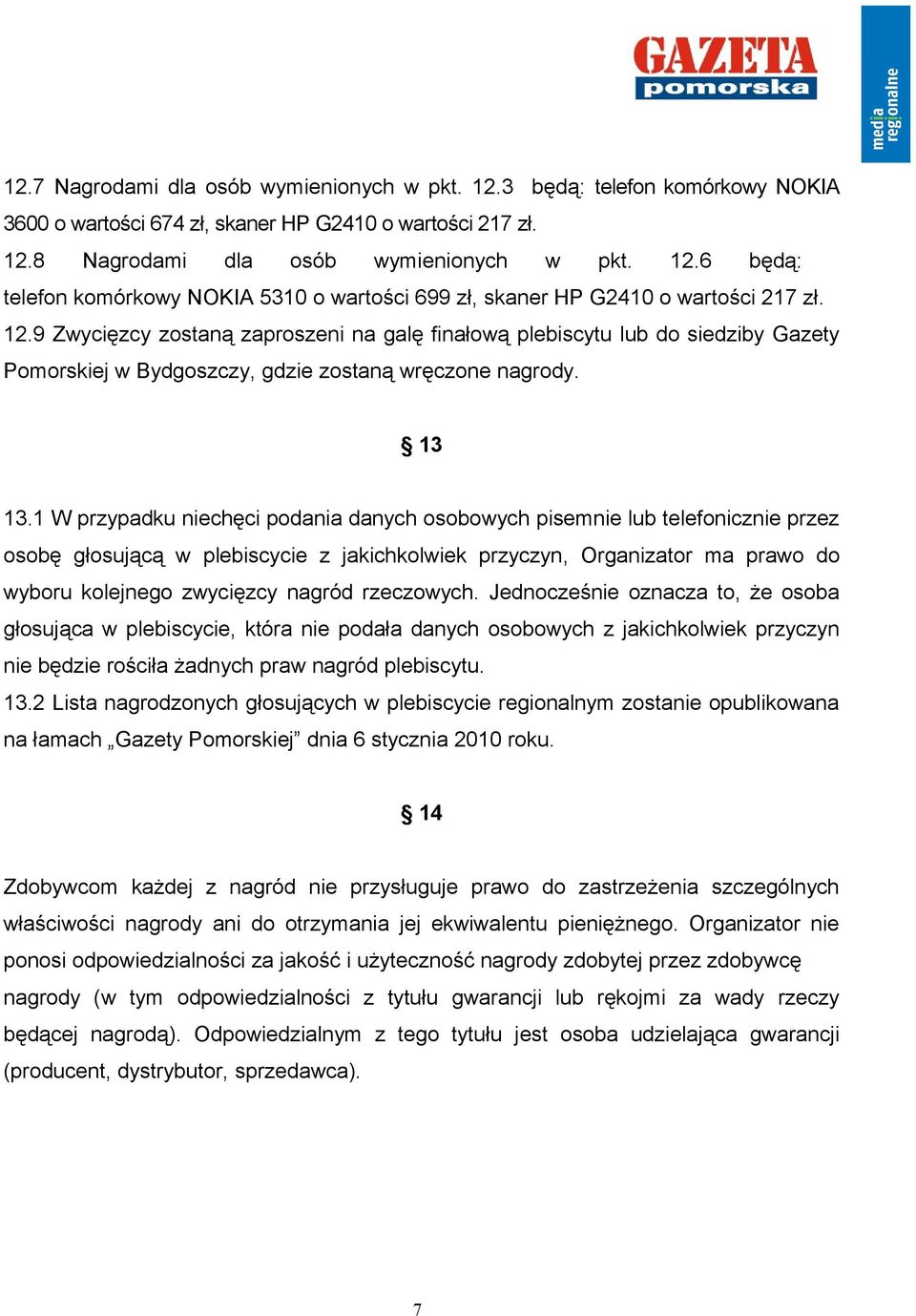 GAZETA pomorska

media regionalne

12.7 Nagrodami dla osób wymienionych w pkt. 12.3 będą: telefon komórkowy NOKIA 3600 o wartości 674 zł, skaner HP G2410 o wartości 217 zł.
12.8 Nagrodami dla osób wymienionych w pkt. 12.6 będą: telefon komórkowy NOKIA 5310 o wartości 699 zł, skaner HP G2410 o wartości 217 zł.
12.9 Zwycięzcy zostaną zaproszeni na galę finałową plebiscytu lub do siedziby Gazety Pomorskiej w Bydgoszczy, gdzie zostaną wręczone nagrody.

§ 13

13.1 W przypadku niechęci podania danych osobowych pisemnie lub telefonicznie przez osobę głosującą w plebiscycie z jakichkolwiek przyczyn, Organizator ma prawo do wyboru kolejnego zwycięzcy nagród rzeczowych. Jednocześnie oznacza to, że osoba głosująca w plebiscycie, która nie podała danych osobowych z jakichkolwiek przyczyn nie będzie rościła żadnych praw nagród plebiscytu.
13.2 Lista nagrodzonych głosujących w plebiscycie regionalnym zostanie opublikowana na łamach „Gazety Pomorskiej” dnia 6 stycznia 2010 roku.

§ 14

Zdobywcom każdej z nagród nie przysługuje prawo do zastrzeżenia szczególnych właściwości nagrody ani do otrzymania jej ekwiwalentu pieniężnego. Organizator nie ponosi odpowiedzialności za jakość i użyteczność nagrody zdobytej przez zdobywcę nagrody (w tym odpowiedzialności z tytułu gwarancji lub rękojmi za wady rzeczy będącej nagrodą). Odpowiedzialnym z tego tytułu jest osoba udzielająca gwarancji (producent, dystrybutor, sprzedawca).

7